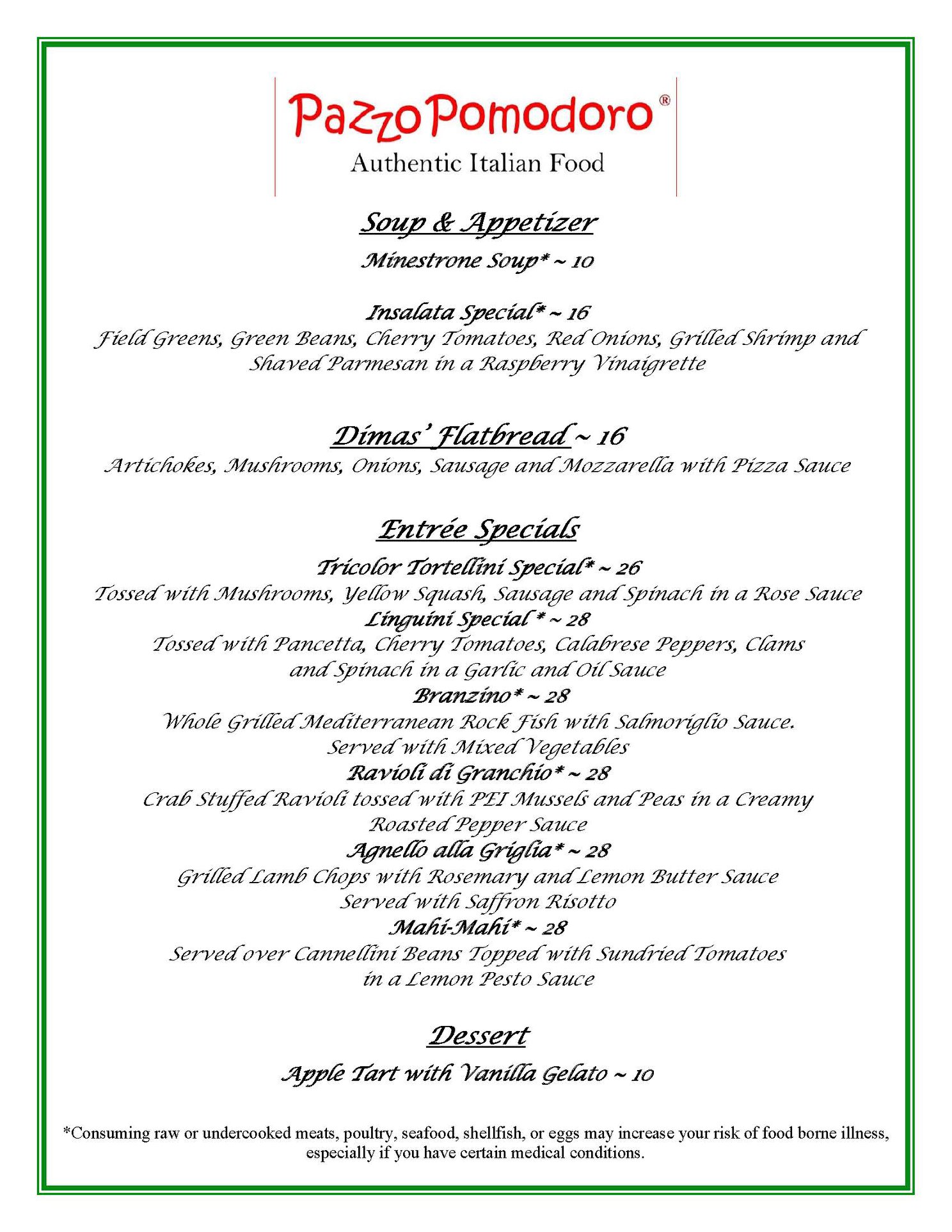 PazzoPomodoro®
Authentic Italian Food

Soup & Appetizer

Minestrone Soup* ~ 10

Insalata Special* ~ 16
Field Greens, Green Beans, Cherry Tomatoes, Red Onions, Grilled Shrimp and Shaved Parmesan in a Raspberry Vinaigrette

Dimas' Flatbread ~ 16
Artichokes, Mushrooms, Onions, Sausage and Mozzarella with Pizza Sauce

Entrée Specials

Tricolor Tortellini Special* ~ 26
Tossed with Mushrooms, Yellow Squash, Sausage and Spinach in a Rose Sauce
Linguini Special * ~ 28
Tossed with Pancetta, Cherry Tomatoes, Calabrese Peppers, Clams and Spinach in a Garlic and Oil Sauce
Branzino* ~ 28
Whole Grilled Mediterranean Rock Fish with Salmoriglio Sauce. Served with Mixed Vegetables
Ravioli di Granchio* ~ 28
Crab Stuffed Ravioli tossed with PEI Mussels and Peas in a Creamy Roasted Pepper Sauce
Agnello alla Griglia* ~ 28
Grilled Lamb Chops with Rosemary and Lemon Butter Sauce Served with Saffron Risotto
Mahi-Mahi* ~ 28
Served over Cannellini Beans Topped with Sundried Tomatoes in a Lemon Pesto Sauce

Dessert

Apple Tart with Vanilla Gelato ~ 10

*Consuming raw or undercooked meats, poultry, seafood, shellfish, or eggs may increase your risk of food borne illness, especially if you have certain medical conditions.